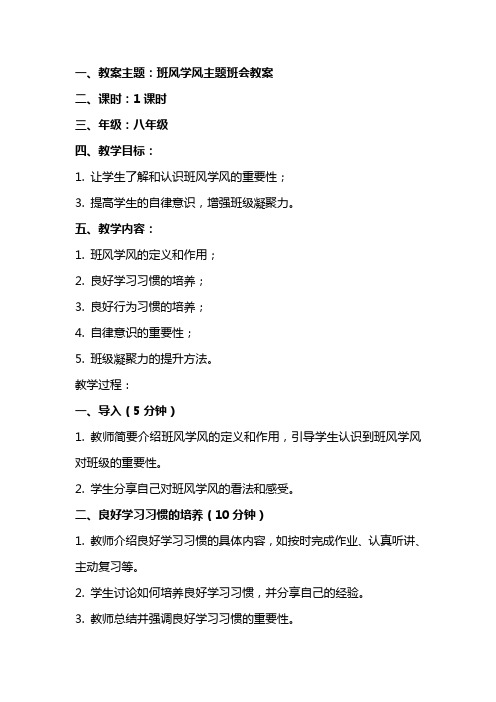 一、教案主题：班风学风主题班会教案

二、课时：1 课时

三、年级：八年级

四、教学目标：

1. 让学生了解和认识班风学风的重要性；

3. 提高学生的自律意识，增强班级凝聚力。

五、教学内容：

1. 班风学风的定义和作用；

2. 良好学习习惯的培养；

3. 良好行为习惯的培养；

4. 自律意识的重要性；

5. 班级凝聚力的提升方法。

教学过程：

一、导入（5 分钟）

1. 教师简要介绍班风学风的定义和作用，引导学生认识到班风学风对班级的重要性。

2. 学生分享自己对班风学风的看法和感受。

二、良好学习习惯的培养（10 分钟）

1. 教师介绍良好学习习惯的具体内容，如按时完成作业、认真听讲、主动复习等。

2. 学生讨论如何培养良好学习习惯，并分享自己的经验。

3. 教师总结并强调良好学习习惯的重要性。